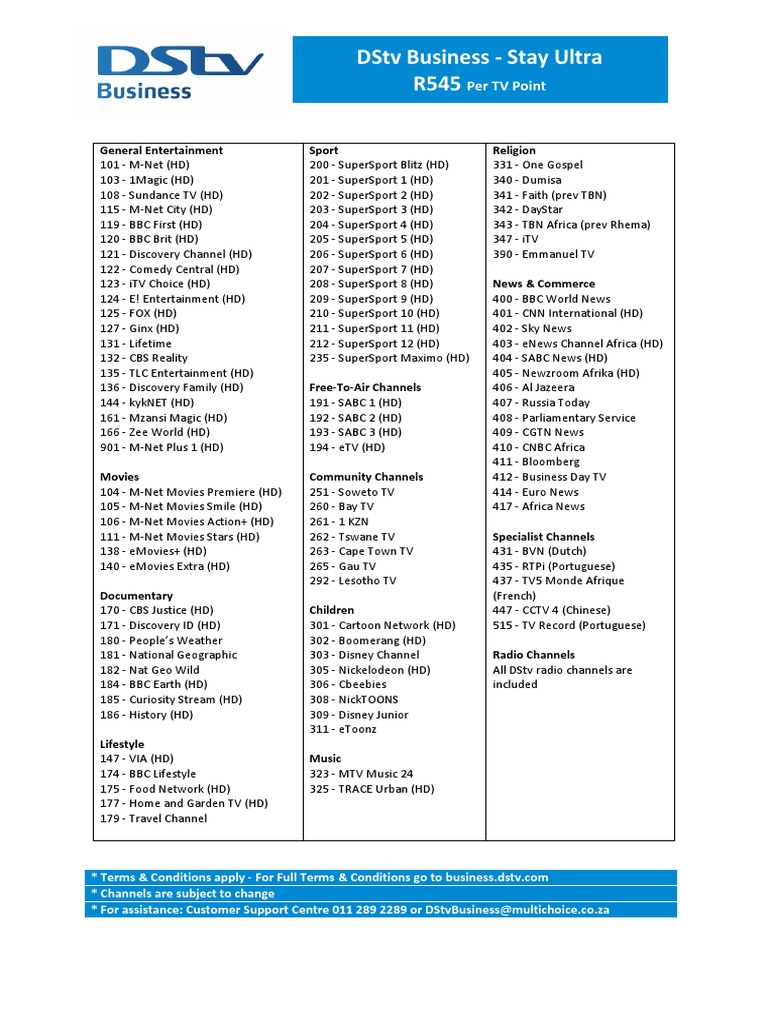 DStv Business

DStv Business - Stay Ultra
R545 Per TV Point

General Entertainment
101 - M-Net (HD)
103 - 1Magic (HD)
108 - Sundance TV (HD)
115 - M-Net City (HD)
119 - BBC First (HD)
120 - BBC Brit (HD)
121 - Discovery Channel (HD)
122 - Comedy Central (HD)
123 - iTV Choice (HD)
124 - E! Entertainment (HD)
125 - FOX (HD)
127 - Ginx (HD)
131 - Lifetime
132 - CBS Reality
135 - TLC Entertainment (HD)
136 - Discovery Family (HD)
144 - kykNET (HD)
161 - Mzansi Magic (HD)
166 - Zee World (HD)
901 - M-Net Plus 1 (HD)

Movies
104 - M-Net Movies Premiere (HD)
105 - M-Net Movies Smile (HD)
106 - M-Net Movies Action+ (HD)
111 - M-Net Movies Stars (HD)
138 - eMovies+ (HD)
140 - eMovies Extra (HD)

Documentary
170 - CBS Justice (HD)
171 - Discovery ID (HD)
180 - People's Weather
181 - National Geographic
182 - Nat Geo Wild
184 - BBC Earth (HD)
185 - Curiosity Stream (HD)
186 - History (HD)

Lifestyle
147 - VIA (HD)
174 - BBC Lifestyle
175 - Food Network (HD)
177 - Home and Garden TV (HD)
179 - Travel Channel

Sport
200 - SuperSport Blitz (HD)
201 - SuperSport 1 (HD)
202 - SuperSport 2 (HD)
203 - SuperSport 3 (HD)
204 - SuperSport 4 (HD)
205 - SuperSport 5 (HD)
206 - SuperSport 6 (HD)
207 - SuperSport 7 (HD)
208 - SuperSport 8 (HD)
209 - SuperSport 9 (HD)
210 - SuperSport 10 (HD)
211 - SuperSport 11 (HD)
212 - SuperSport 12 (HD)
235 - SuperSport Maximo (HD)

Free-To-Air Channels
191 - SABC 1 (HD)
192 - SABC 2 (HD)
193 - SABC 3 (HD)
194 - eTV (HD)

Community Channels
251 - Soweto TV
260 - Bay TV
261 - 1 KZN
262 - Tswane TV
263 - Cape Town TV
265 - Gau TV
292 - Lesotho TV

Children
301 - Cartoon Network (HD)
302 - Boomerang (HD)
303 - Disney Channel
305 - Nickelodeon (HD)
306 - Cbeebies
308 - NickTOONS
309 - Disney Junior
311 - eToonz

Music
323 - MTV Music 24
325 - TRACE Urban (HD)

Religion
331 - One Gospel
340 - Dumisa
341 - Faith (prev TBN)
342 - DayStar
343 - TBN Africa (prev Rhema)
347 - iTV
390 - Emmanuel TV

News & Commerce
400 - BBC World News
401 - CNN International (HD)
402 - Sky News
403 - eNews Channel Africa (HD)
404 - SABC News (HD)
405 - Newzroom Afrika (HD)
406 - Al Jazeera
407 - Russia Today
408 - Parliamentary Service
409 - CGTN News
410 - CNBC Africa
411 - Bloomberg
412 - Business Day TV
414 - Euro News
417 - Africa News

Specialist Channels
431 - BVN (Dutch)
435 - RTPi (Portuguese)
437 - TV5 Monde Afrique (French)
447 - CCTV 4 (Chinese)
515 - TV Record (Portuguese)

Radio Channels
All DStv radio channels are included

* Terms & Conditions apply - For Full Terms & Conditions go to business.dstv.com
* Channels are subject to change
* For assistance: Customer Support Centre 011 289 2289 or DStvBusiness@multichoice.co.za